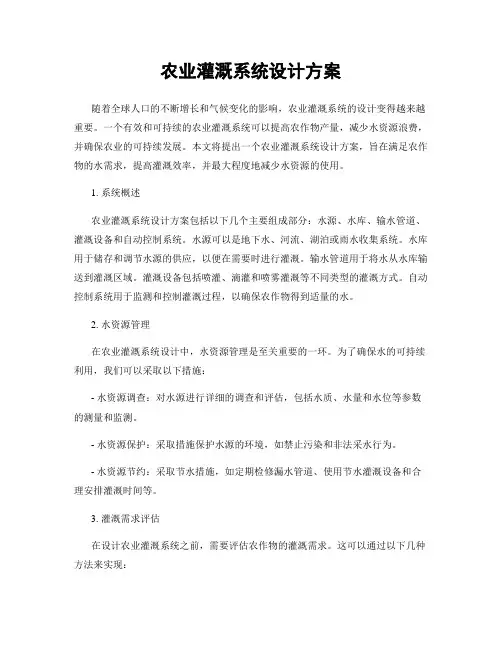 农业灌溉系统设计方案

随着全球人口的不断增长和气候变化的影响，农业灌溉系统的设计变得越来越重要。一个有效和可持续的农业灌溉系统可以提高农作物产量，减少水资源浪费，并确保农业的可持续发展。本文将提出一个农业灌溉系统设计方案，旨在满足农作物的水需求，提高灌溉效率，并最大程度地减少水资源的使用。

1. 系统概述

农业灌溉系统设计方案包括以下几个主要组成部分：水源、水库、输水管道、灌溉设备和自动控制系统。水源可以是地下水、河流、湖泊或雨水收集系统。水库用于储存和调节水源的供应，以便在需要时进行灌溉。输水管道用于将水从水库输送到灌溉区域。灌溉设备包括喷灌、滴灌和喷雾灌溉等不同类型的灌溉方式。自动控制系统用于监测和控制灌溉过程，以确保农作物得到适量的水。

2. 水资源管理

在农业灌溉系统设计中，水资源管理是至关重要的一环。为了确保水的可持续利用，我们可以采取以下措施：

- 水资源调查：对水源进行详细的调查和评估，包括水质、水量和水位等参数的测量和监测。

- 水资源保护：采取措施保护水源的环境，如禁止污染和非法采水行为。

- 水资源节约：采取节水措施，如定期检修漏水管道、使用节水灌溉设备和合理安排灌溉时间等。

3. 灌溉需求评估

在设计农业灌溉系统之前，需要评估农作物的灌溉需求。这可以通过以下几种方法来实现：